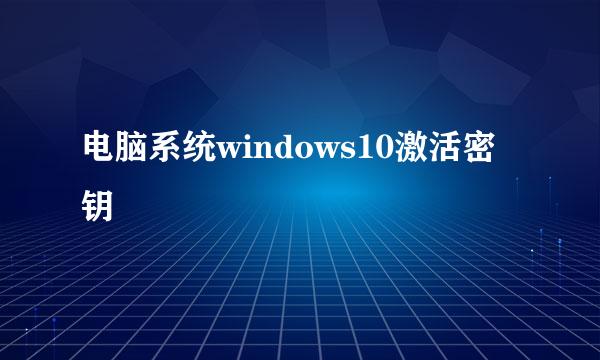 电脑系统windows10激活密钥